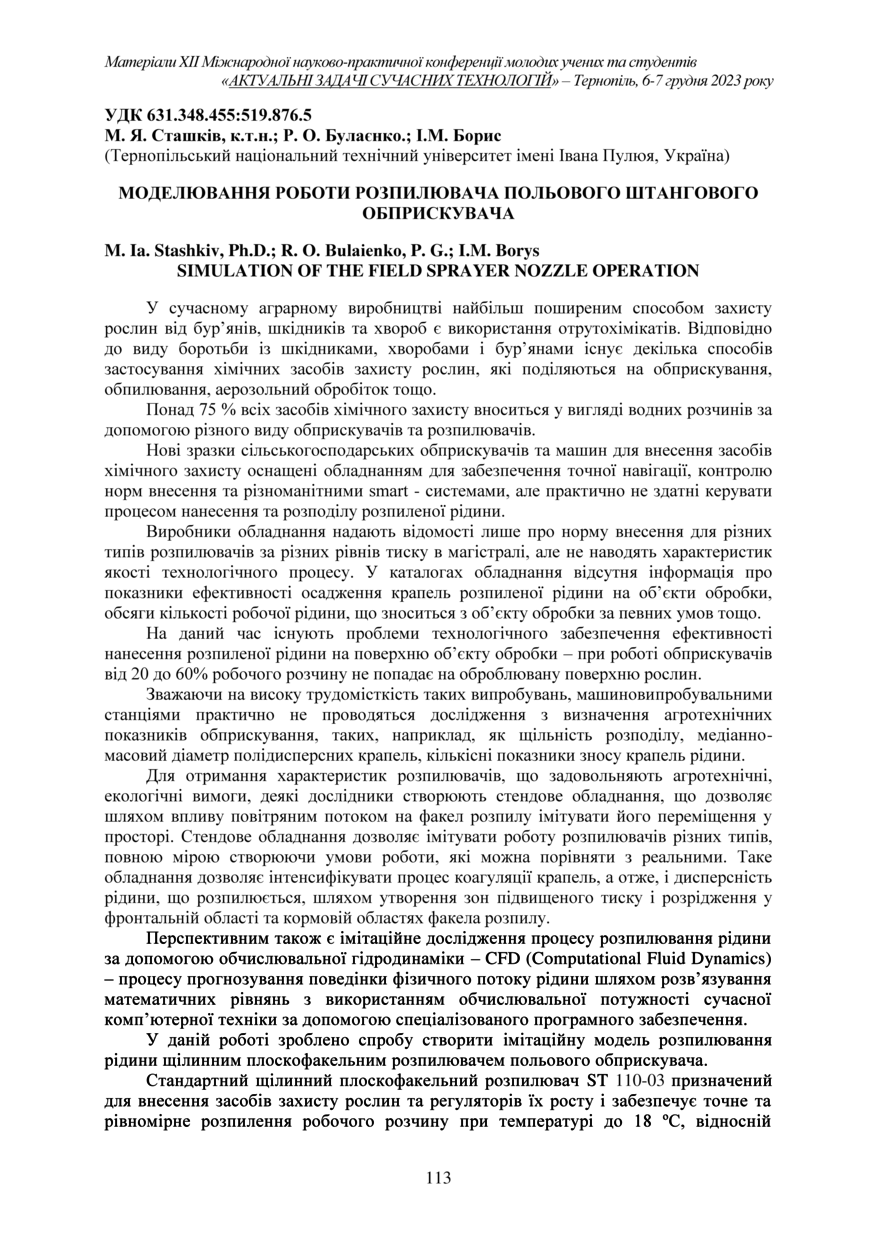 Матеріали XII Міжнародної науково-практичної конференції молодих учених та студентів «АКТУАЛЬНІ ЗАДАЧІ СУЧАСНИХ ТЕХНОЛОГІЙ» – Тернопіль, 6-7 грудня 2023 року

УДК 631.348.455:519.876.5
М. Я. Сташків, к.т.н.; Р. О. Булаєнко.; І.М. Борис
(Тернопільський національний технічний університет імені Івана Пулюя, Україна)

МОДЕЛЮВАННЯ РОБОТИ РОЗПИЛЮВАЧА ПОЛЬОВОГО ШТАНГОВОГО ОБПРИСКУВАЧА

M. Ia. Stashkiv, Ph.D.; R. O. Bulaienko, P. G.; I.M. Borys
SIMULATION OF THE FIELD SPRAYER NOZZLE OPERATION

У сучасному аграрному виробництві найбільш поширеним способом захисту рослин від бур'янів, шкідників та хвороб є використання отрутохімікатів. Відповідно до виду боротьби із шкідниками, хворобами і бур'янами існує декілька способів застосування хімічних засобів захисту рослин, які поділяються на обприскування, обпилювання, аерозольний обробіток тощо.

Понад 75 % всіх засобів хімічного захисту вноситься у вигляді водних розчинів за допомогою різного виду обприскувачів та розпилювачів.

Нові зразки сільськогосподарських обприскувачів та машин для внесення засобів хімічного захисту оснащені обладнанням для забезпечення точної навігації, контролю норм внесення та різноманітними smart - системами, але практично не здатні керувати процесом нанесення та розподілу розпиленої рідини.

Виробники обладнання надають відомості лише про норму внесення для різних типів розпилювачів за різних рівнів тиску в магістралі, але не наводять характеристик якості технологічного процесу. У каталогах обладнання відсутня інформація про показники ефективності осадження крапель розпиленої рідини на об'єкти обробки, обсяги кількості робочої рідини, що зноситься з об'єкту обробки за певних умов тощо.

На даний час існують проблеми технологічного забезпечення ефективності нанесення розпиленої рідини на поверхню об'єкту обробки – при роботі обприскувачів від 20 до 60% робочого розчину не попадає на оброблювану поверхню рослин.

Зважаючи на високу трудомісткість таких випробувань, машиновипробувальними станціями практично не проводяться дослідження з визначення агротехнічних показників обприскування, таких, наприклад, як щільність розподілу, медіанно-масовий діаметр полідисперсних крапель, кількісні показники зносу крапель рідини.

Для отримання характеристик розпилювачів, що задовольняють агротехнічні, екологічні вимоги, деякі дослідники створюють стендове обладнання, що дозволяє шляхом впливу повітряним потоком на факел розпилу імітувати його переміщення у просторі. Стендове обладнання дозволяє імітувати роботу розпилювачів різних типів, повною мірою створюючи умови роботи, які можна порівняти з реальними. Таке обладнання дозволяє інтенсифікувати процес коагуляції крапель, а отже, і дисперсність рідини, що розпилюється, шляхом утворення зон підвищеного тиску і розрідження у фронтальній області та кормовій областях факела розпилу.

Перспективним також є імітаційне дослідження процесу розпилювання рідини за допомогою обчислювальної гідродинаміки – CFD (Computational Fluid Dynamics) – процесу прогнозування поведінки фізичного потоку рідини шляхом розв'язування математичних рівнянь з використанням обчислювальної потужності сучасної комп'ютерної техніки за допомогою спеціалізованого програмного забезпечення.

У даній роботі зроблено спробу створити імітаційну модель розпилювання рідини щілинним плоскофакельним розпилювачем польового обприскувача.

Стандартний щілинний плоскофакельний розпилювач ST 110-03 призначений для внесення засобів захисту рослин та регуляторів їх росту і забезпечує точне та рівномірне розпилення робочого розчину при температурі до 18 ºC, відносній

113